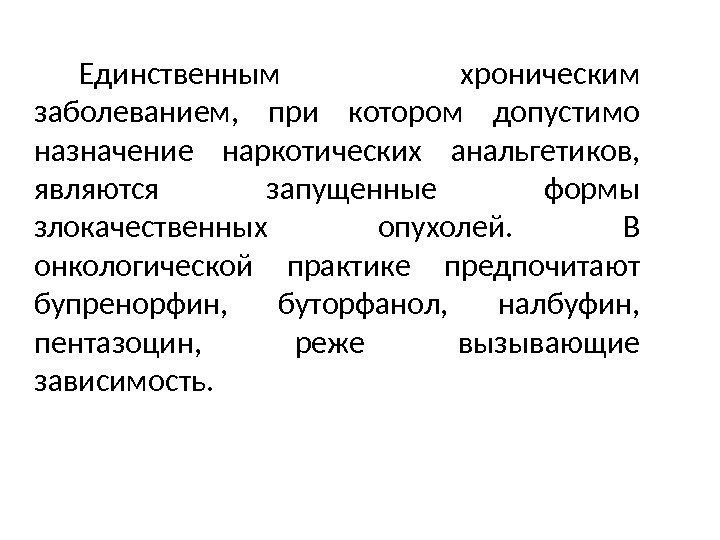 Единственным хроническим заболеванием, при котором допустимо назначение наркотических анальгетиков, являются запущенные формы злокачественных опухолей. В онкологической практике предпочитают бупренорфин, буторфанол, налбуфин, пентазоцин, реже вызывающие зависимость.